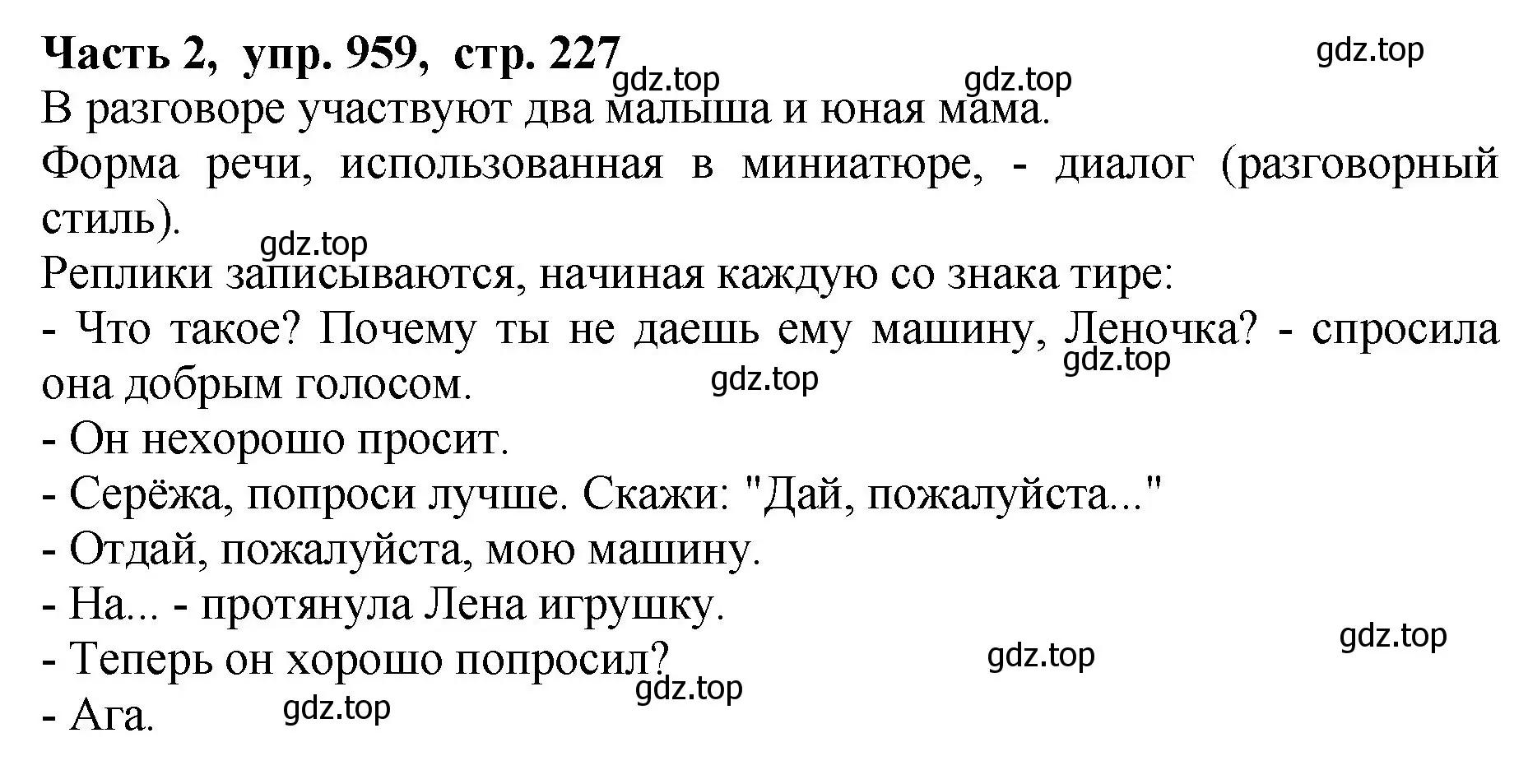 **Часть 2, упр. 959, стр. 227**

gdz.top

gdz.top gdz.top

В разговоре участвуют два малыша и юная мама.

Форма речи, использованная в миниатюре, - диалог (разговорный стиль).

gdz.top

Реплики записываются, начиная каждую со знака тире:

- Что такое? Почему ты не даешь ему машину, Леночка? - спросила она добрым голосом.

gdz.top gdz.top

- Он нехорошо просит.

- Серёжа, попроси лучше. Скажи: "Дай, пожалуйста..."

- Отдай, пожалуйста, мою машину.

- На... - протянула Лена игрушку.

gdz.top

- Теперь он хорошо попросил?

gdz.top gdz.top

- Ага.

gdz.top